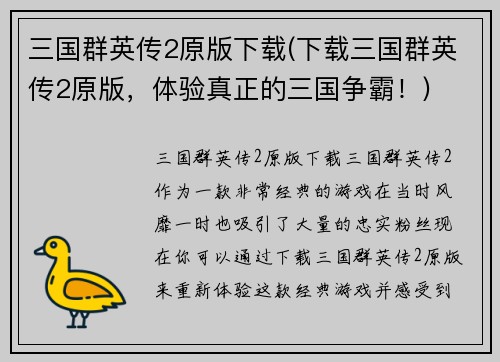 三国群英传2原版下载(下载三国群英传2原版，体验真正的三国争霸！)

三国群英传2原版下载三国群英传2作为一款非常经典的游戏在当时风靡一时也吸引了大量的忠实粉丝现在你可以通过下载三国群英传2原版来重新体验这款经典游戏并感受到